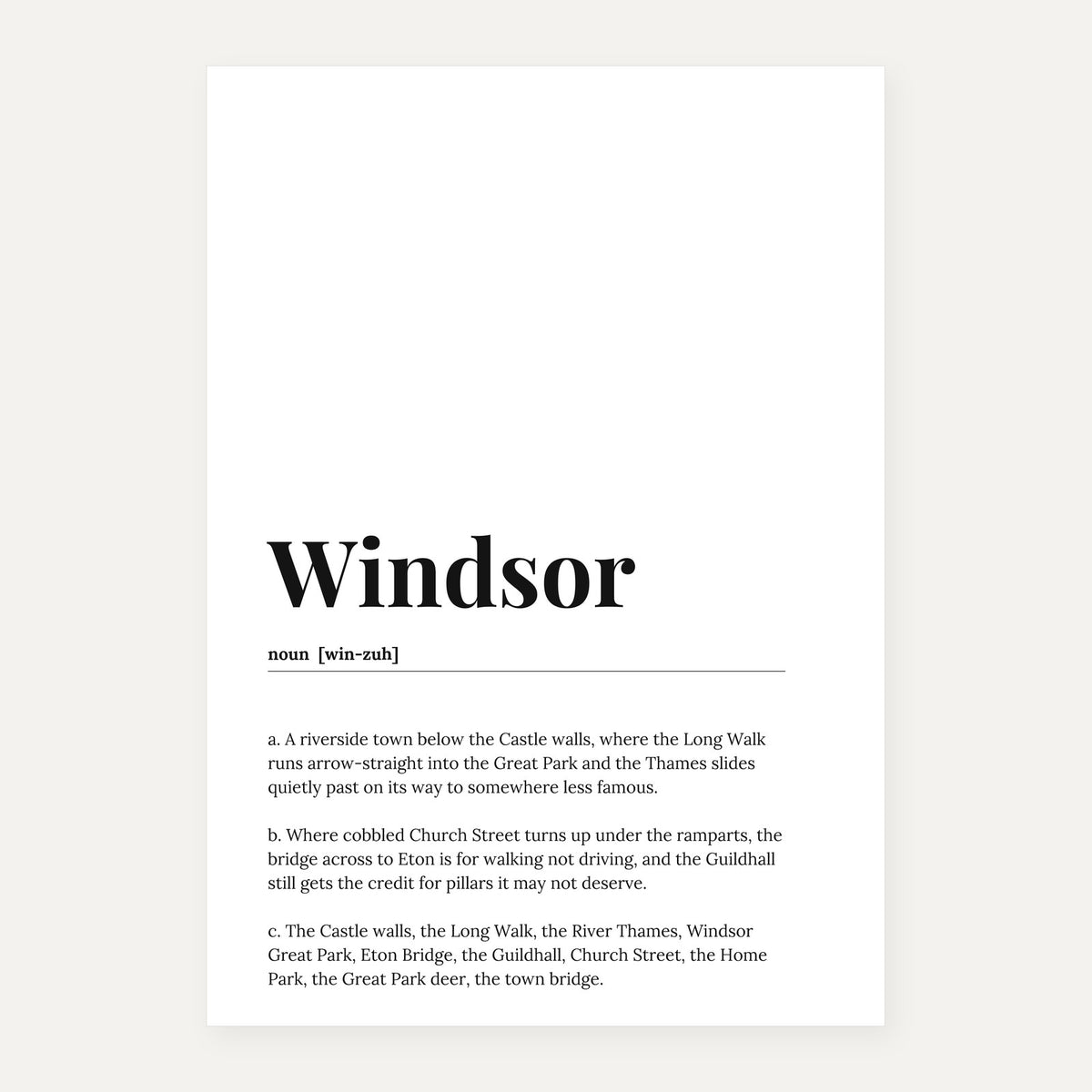 Windsor

noun [win-zuh]

a. A riverside town below the Castle walls, where the Long Walk runs arrow-straight into the Great Park and the Thames slides quietly past on its way to somewhere less famous.

b. Where cobbled Church Street turns up under the ramparts, the bridge across to Eton is for walking not driving, and the Guildhall still gets the credit for pillars it may not deserve.

c. The Castle walls, the Long Walk, the River Thames, Windsor Great Park, Eton Bridge, the Guildhall, Church Street, the Home Park, the Great Park deer, the town bridge.